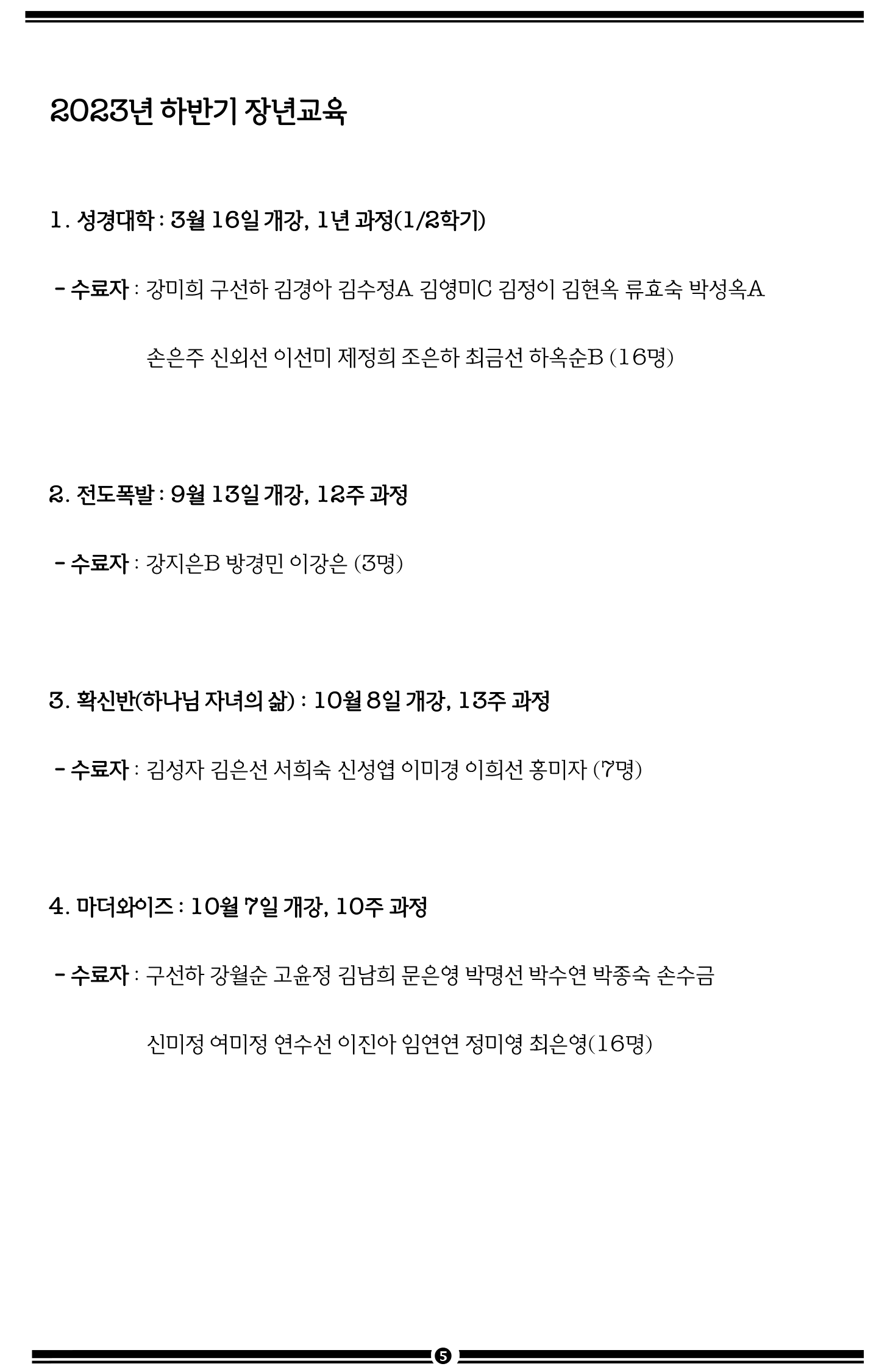 2023년 하반기 장년교육

1. 성경대학 : 3월 16일 개강, 1년 과정(1/2학기)

- 수료자 : 강미희 구선하 김경아 김수정A 김영미C 김정이 김현옥 류효숙 박성옥A
손은주 신외선 이선미 제정희 조은하 최금선 하옥순B (16명)

2. 전도폭발 : 9월 13일 개강, 12주 과정

- 수료자 : 강지은B 방경민 이강은 (3명)

3. 확신반(하나님 자녀의 삶) : 10월 8일 개강, 13주 과정

- 수료자 : 김성자 김은선 서희숙 신성엽 이미경 이희선 홍미자 (7명)

4. 마더와이즈 : 10월 7일 개강, 10주 과정

- 수료자 : 구선하 강월순 고윤정 김남희 문은영 박명선 박수연 박종숙 손수금
신미정 여미정 연수선 이진아 임연연 정미영 최은영(16명)

5